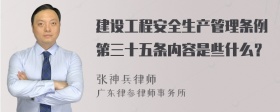 建设工程安全生产管理条例第三十五条内容是些什么？

张神兵律师
广东律参律师事务所